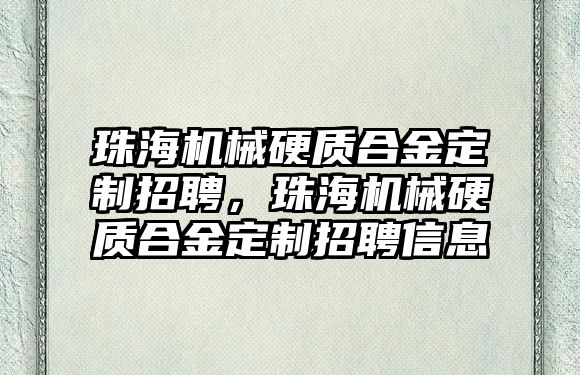 珠海机械硬质合金定制招聘，珠海机械硬质合金定制招聘信息